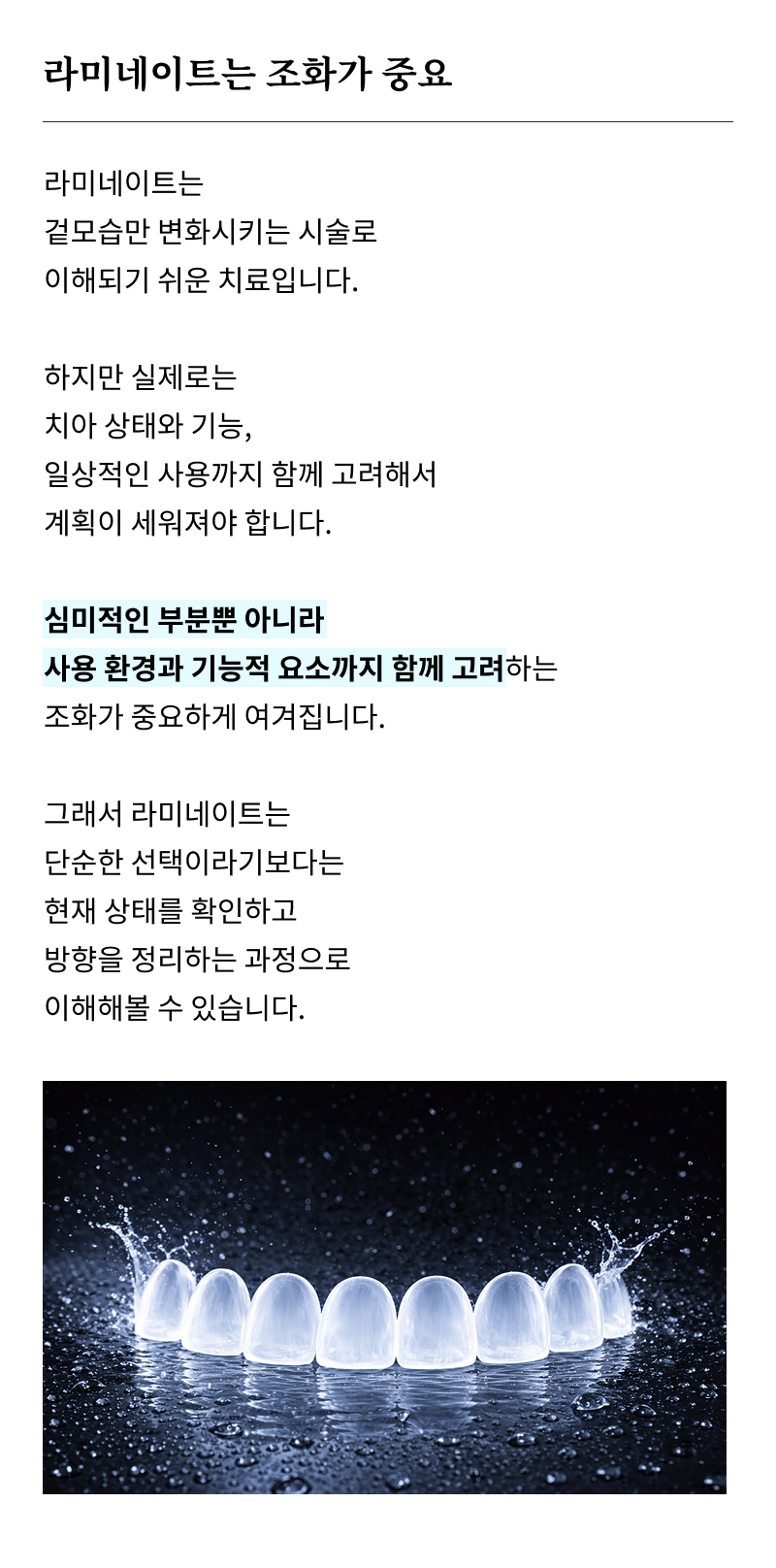 라미네이트는 조화가 중요

라미네이트는
겉모습만 변화시키는 시술로
이해되기 쉬운 치료입니다.

하지만 실제로는
치아 상태와 기능,
일상적인 사용까지 함께 고려해서
계획이 세워져야 합니다.

심미적인 부분뿐 아니라
사용 환경과 기능적 요소까지 함께 고려하는
조화가 중요하게 여겨집니다.

그래서 라미네이트는
단순한 선택이라기보다는
현재 상태를 확인하고
방향을 정리하는 과정으로
이해해볼 수 있습니다.